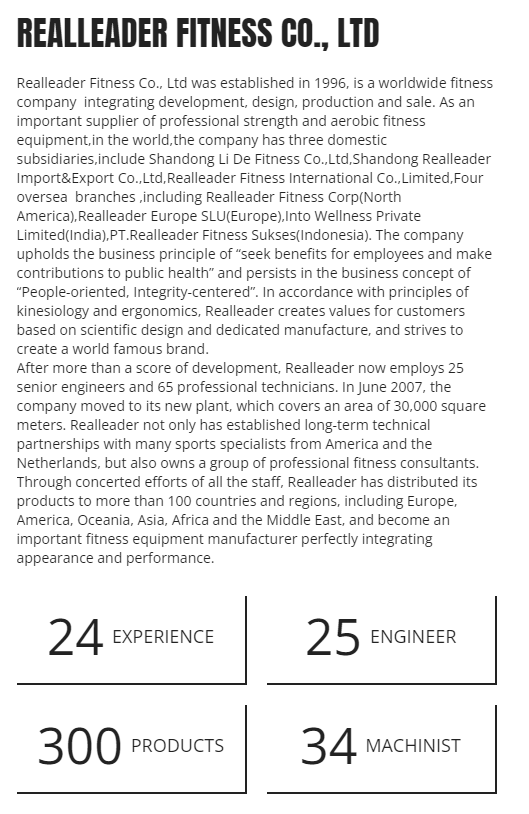 REALLEADER FITNESS CO., LTD

Realleader Fitness Co., Ltd was established in 1996, is a worldwide fitness company integrating development, design, production and sale. As an important supplier of professional strength and aerobic fitness equipment,in the world,the company has three domestic subsidiaries,include Shandong Li De Fitness Co.,Ltd,Shandong Realleader Import&Export Co.,Ltd,Realleader Fitness International Co.,Limited,Four oversea branches ,including Realleader Fitness Corp(North America),Realleader Europe SLU(Europe),Into Wellness Private Limited(India),PT.Realleader Fitness Sukses(Indonesia). The company upholds the business principle of “seek benefits for employees and make contributions to public health” and persists in the business concept of “People-oriented, Integrity-centered”. In accordance with principles of kinesiology and ergonomics, Realleader creates values for customers based on scientific design and dedicated manufacture, and strives to create a world famous brand.
After more than a score of development, Realleader now employs 25 senior engineers and 65 professional technicians. In June 2007, the company moved to its new plant, which covers an area of 30,000 square meters. Realleader not only has established long-term technical partnerships with many sports specialists from America and the Netherlands, but also owns a group of professional fitness consultants. Through concerted efforts of all the staff, Realleader has distributed its products to more than 100 countries and regions, including Europe, America, Oceania, Asia, Africa and the Middle East, and become an important fitness equipment manufacturer perfectly integrating appearance and performance.

24 EXPERIENCE

25 ENGINEER

300 PRODUCTS

34 MACHINIST